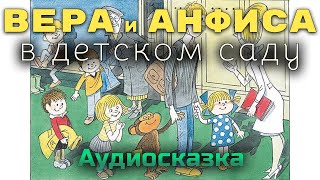 ВЕРА и АНФИСА
в детском саду
Аудиосказка